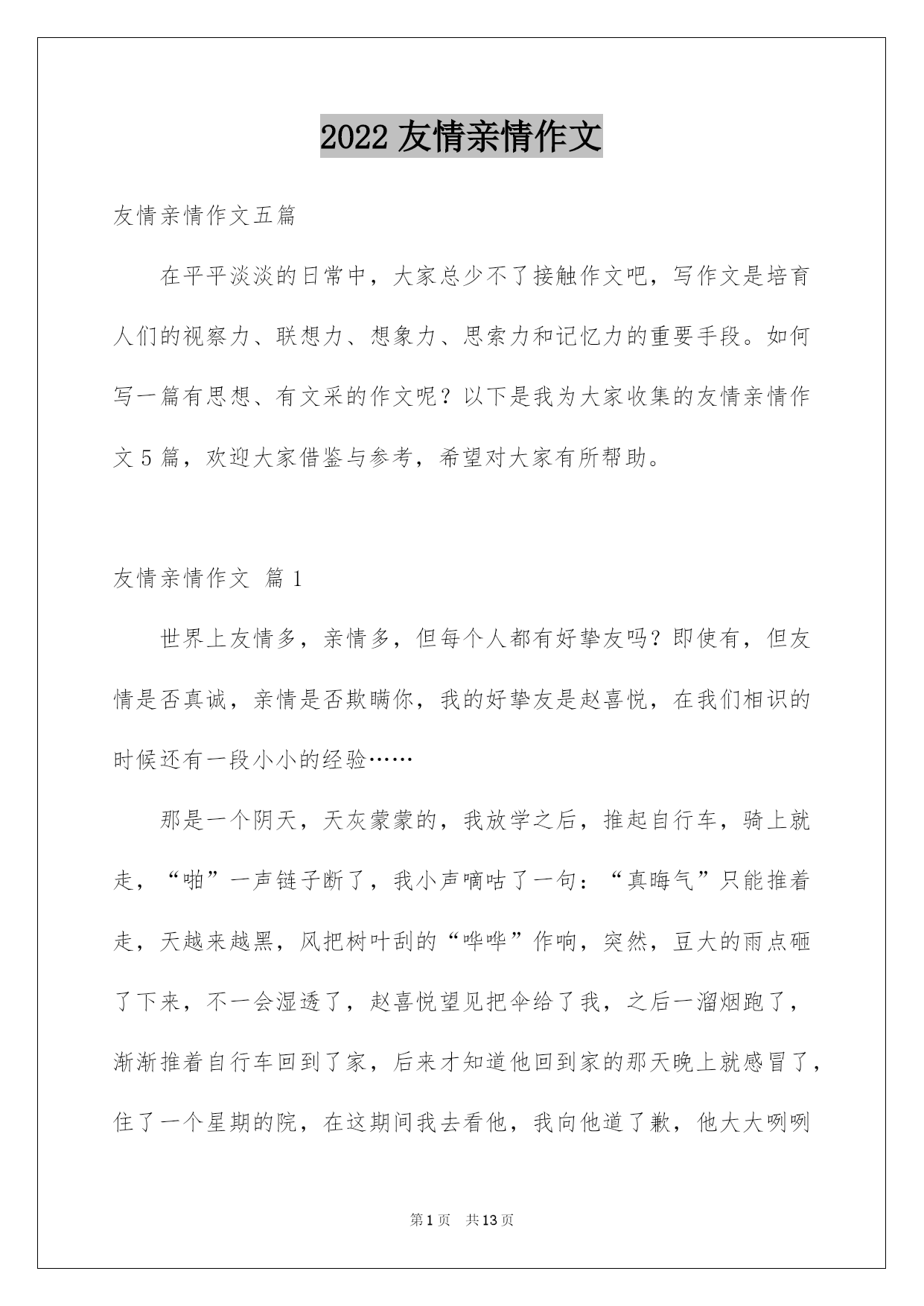 2022 友情亲情作文

友情亲情作文五篇

在平平淡淡的日常中，大家总少不了接触作文吧，写作文是培育人们的视察力、联想力、想象力、思索力和记忆力的重要手段。如何写一篇有思想、有文采的作文呢？以下是我为大家收集的友情亲情作文 5 篇，欢迎大家借鉴与参考，希望对大家有所帮助。

友情亲情作文 篇 1

世界上友情多，亲情多，但每个人都有好挚友吗？即使有，但友情是否真诚，亲情是否欺瞒你，我的好挚友是赵喜悦，在我们相识的时候还有一段小小的经验……

那是一个阴天，天灰蒙蒙的，我放学之后，推起自行车，骑上就走，“啪”一声链子断了，我小声嘀咕了一句：“真晦气”只能推着走，天越来越黑，风把树叶刮的“哗哗”作响，突然，豆大的雨点砸了下来，不一会湿透了，赵喜悦望见把伞给了我，之后一溜烟跑了，渐渐推着自行车回到了家，后来才知道他回到家的那天晚上就感冒了，住了一个星期的院，在这期间我去看他，我向他道了歉，他大大咧咧

第 1 页 共 13 页